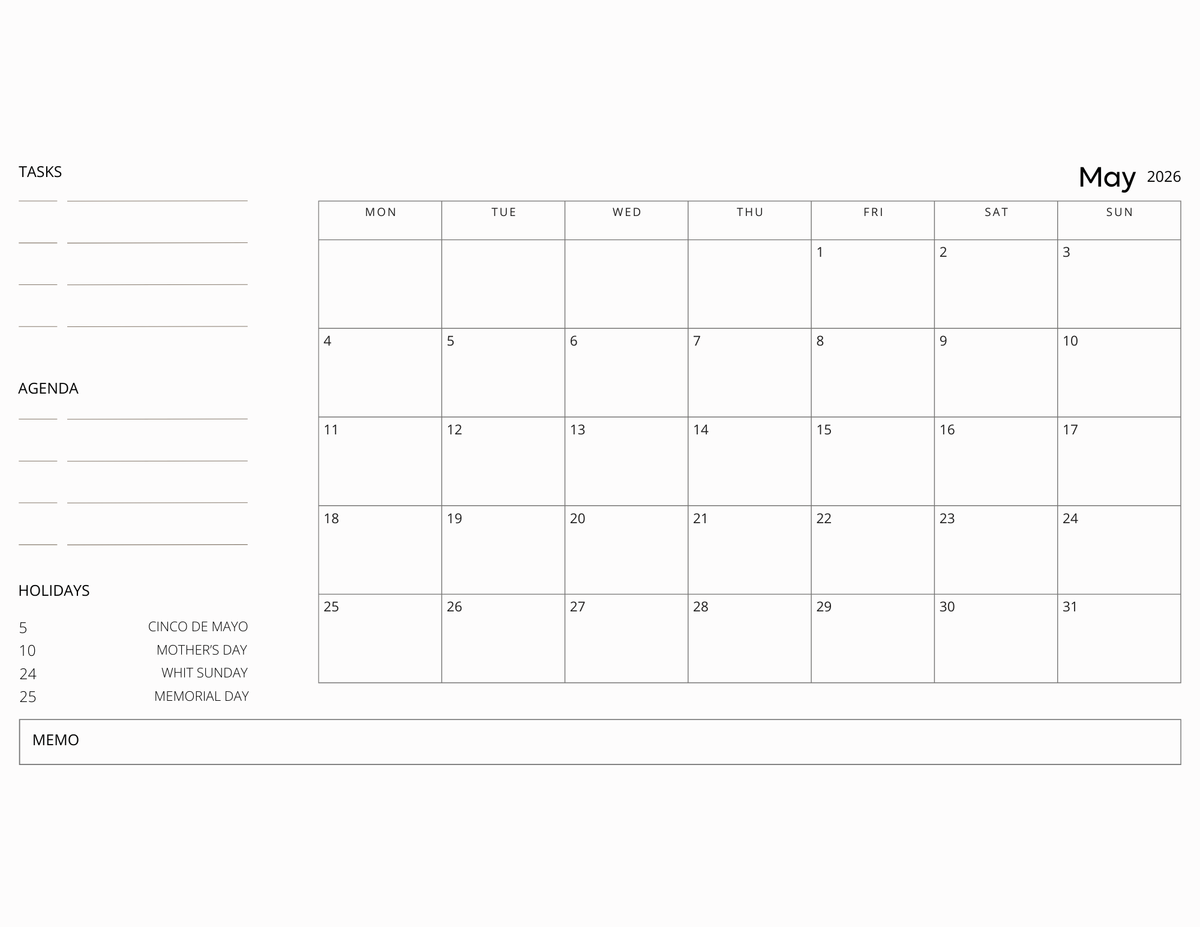 TASKS

AGENDA

HOLIDAYS

5 CINCO DE MAYO
10 MOTHER'S DAY
24 WHIT SUNDAY
25 MEMORIAL DAY

May 2026

| MON | TUE | WED | THU | FRI | SAT | SUN |
|---|---|---|---|---|---|---|
| | | | | 1 | 2 | 3 |
| 4 | 5 | 6 | 7 | 8 | 9 | 10 |
| 11 | 12 | 13 | 14 | 15 | 16 | 17 |
| 18 | 19 | 20 | 21 | 22 | 23 | 24 |
| 25 | 26 | 27 | 28 | 29 | 30 | 31 |

MEMO